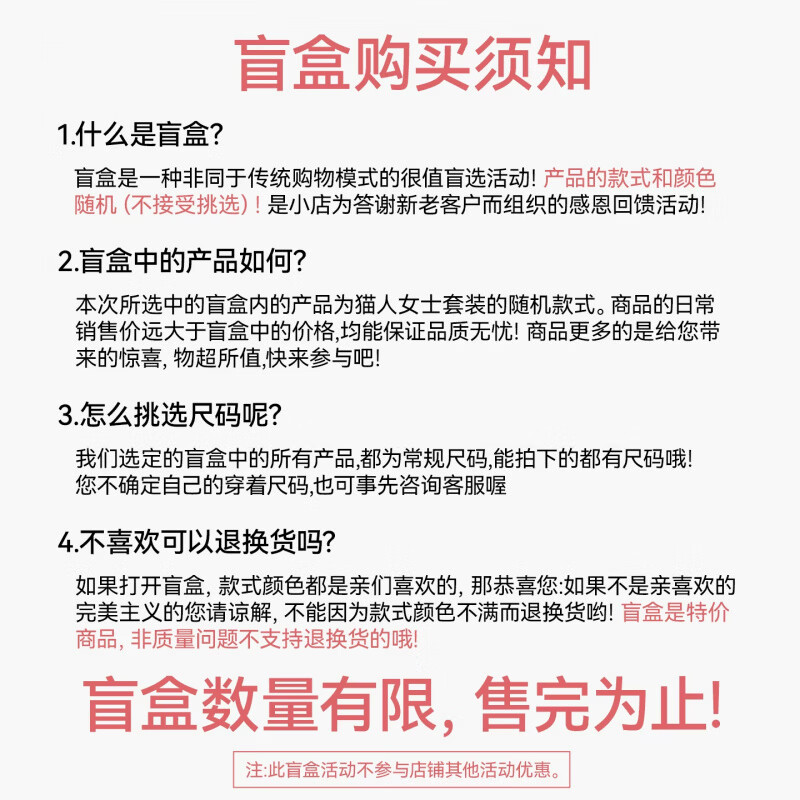 盲盒购买须知

1.什么是盲盒?

盲盒是一种非同于传统购物模式的很值盲选活动! 产品的款式和颜色随机 (不接受挑选) ! 是小店为答谢新老客户而组织的感恩回馈活动!

2.盲盒中的产品如何?

本次所选中的盲盒内的产品为猫人女士套装的随机款式。商品的日常销售价远大于盲盒中的价格,均能保证品质无忧! 商品更多的是给您带来的惊喜, 物超所值,快来参与吧!

3.怎么挑选尺码呢?

我们选定的盲盒中的所有产品,都为常规尺码,能拍下的都有尺码哦! 您不确定自己的穿着尺码,也可事先咨询客服喔

4.不喜欢可以退换货吗?

如果打开盲盒, 款式颜色都是亲们喜欢的, 那恭喜您:如果不是亲喜欢的完美主义的您请谅解, 不能因为款式颜色不满而退换货哟! 盲盒是特价商品, 非质量问题不支持退换货的哦!

盲盒数量有限, 售完为止!

注:此盲盒活动不参与店铺其他活动优惠。